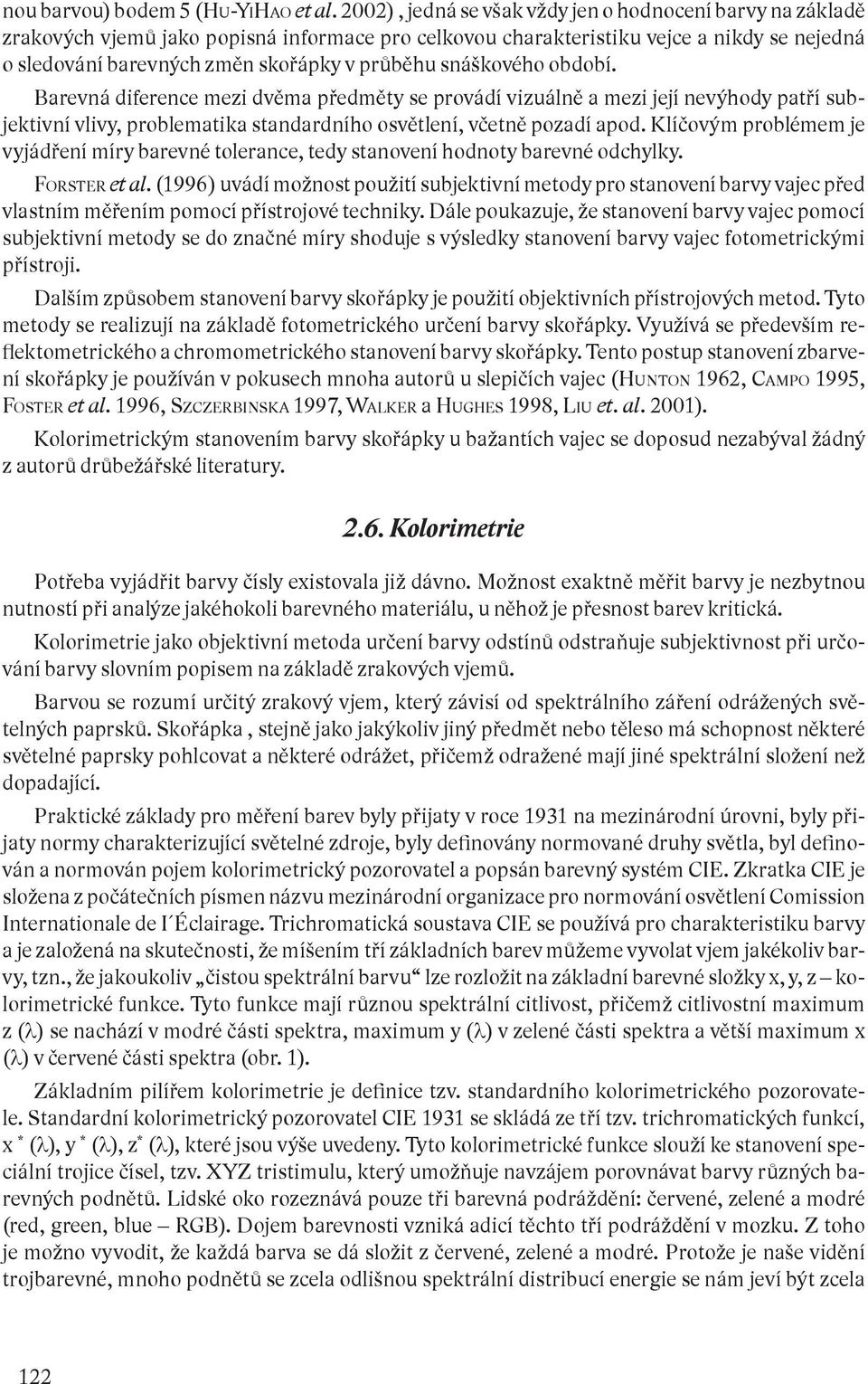 nou barvou) bodem 5 (HU-YIHAO et al. 2002) , jedná se však vždy jen o hodnocení barvy na základě zrakových vjemů jako popisná informace pro celkovou charakteristiku vejce a nikdy se nejedná o sledování barevných změn skořápky v průběhu snáškového období.

Barevná diference mezi dvěma předměty se provádí vizuálně a mezi její nevýhody patří subjektivní vlivy, problematika standardního osvětlení, včetně pozadí apod. Klíčovým problémem je vyjádření míry barevné tolerance, tedy stanovení hodnoty barevné odchylky.

FORSTER et al. (1996) uvádí možnost použití subjektivní metody pro stanovení barvy vajec před vlastním měřením pomocí přístrojové techniky. Dále poukazuje, že stanovení barvy vajec pomocí subjektivní metody se do značné míry shoduje s výsledky stanovení barvy vajec fotometrickými přístroji.

Dalším způsobem stanovení barvy skořápky je použití objektivních přístrojových metod. Tyto metody se realizují na základě fotometrického určení barvy skořápky. Využívá se především reflektometrického a chromometrického stanovení barvy skořápky. Tento postup stanovení zbarvení skořápky je používán v pokusech mnoha autorů u slepičích vajec (HUNTON 1962, CAMPO 1995, FOSTER et al. 1996, SZCZERBINSKA 1997, WALKER a HUGHES 1998, LIU et. al. 2001).

Kolorimetrickým stanovením barvy skořápky u bažantích vajec se doposud nezabýval žádný z autorů drůbežářské literatury.

2.6. Kolorimetrie

Potřeba vyjádřit barvy čísly existovala již dávno. Možnost exaktně měřit barvy je nezbytnou nutností při analýze jakéhokoli barevného materiálu, u něhož je přesnost barev kritická.

Kolorimetrie jako objektivní metoda určení barvy odstínů odstraňuje subjektivnost při určování barvy slovním popisem na základě zrakových vjemů.

Barvou se rozumí určitý zrakový vjem, který závisí od spektrálního záření odrážených světelných paprsků. Skořápka , stejně jako jakýkoliv jiný předmět nebo těleso má schopnost některé světelné paprsky pohlcovat a některé odrážet, přičemž odražené mají jiné spektrální složení než dopadající.

Praktické základy pro měření barev byly přijaty v roce 1931 na mezinárodní úrovni, byly přijaty normy charakterizující světelné zdroje, byly definovány normované druhy světla, byl definován a normován pojem kolorimetrický pozorovatel a popsán barevný systém CIE. Zkratka CIE je složena z počátečních písmen názvu mezinárodní organizace pro normování osvětlení Comission Internationale de I´Éclairage. Trichromatická soustava CIE se používá pro charakteristiku barvy a je založená na skutečnosti, že míšením tří základních barev můžeme vyvolat vjem jakékoliv barvy, tzn., že jakoukoliv „čistou spektrální barvu“ lze rozložit na základní barevné složky x, y, z – kolorimetrické funkce. Tyto funkce mají různou spektrální citlivost, přičemž citlivostní maximum z (λ) se nachází v modré části spektra, maximum y (λ) v zelené části spektra a větší maximum x (λ) v červené části spektra (obr. 1).

Základním pilířem kolorimetrie je definice tzv. standardního kolorimetrického pozorovatele. Standardní kolorimetrický pozorovatel CIE 1931 se skládá ze tří tzv. trichromatických funkcí, x $^*$ (λ), y $^*$ (λ), z$^*$ (λ), které jsou výše uvedeny. Tyto kolorimetrické funkce slouží ke stanovení speciální trojice čísel, tzv. XYZ tristimulu, který umožňuje navzájem porovnávat barvy různých barevných podnětů. Lidské oko rozeznává pouze tři barevná podráždění: červené, zelené a modré (red, green, blue – RGB). Dojem barevnosti vzniká adicí těchto tří podráždění v mozku. Z toho je možno vyvodit, že každá barva se dá složit z červené, zelené a modré. Protože je naše vidění trojbarevné, mnoho podnětů se zcela odlišnou spektrální distribucí energie se nám jeví být zcela

122